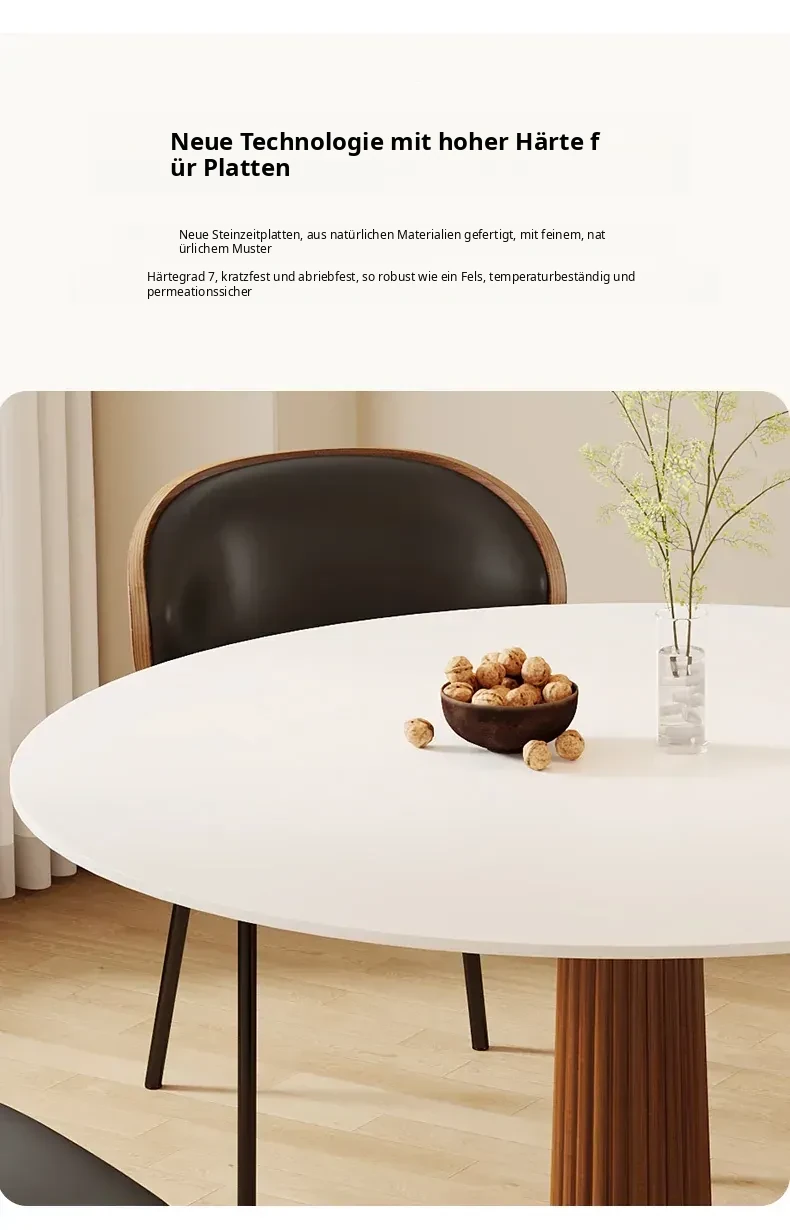 Neue Technologie mit hoher Härte f ür Platten

Neue Steinzeitplatten, aus natürlichen Materialien gefertigt, mit feinem, nat ürlichem Muster

Härtegrad 7, kratzfest und abriebfest, so robust wie ein Fels, temperaturbeständig und permeationssicher